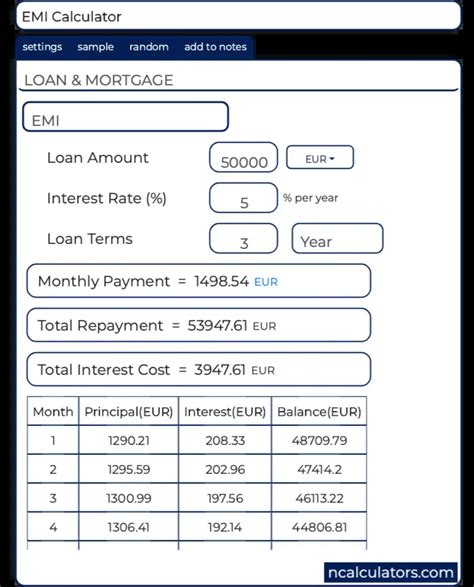 EMI Calculator

settings sample random add to notes

LOAN & MORTGAGE

EMI

Loan Amount 50000 EUR

Interest Rate (%) 5 % per year

Loan Terms 3 Year

Monthly Payment = 1498.54 EUR

Total Repayment = 53947.61 EUR

Total Interest Cost = 3947.61 EUR

| Month | Principal(EUR) | Interest(EUR) | Balance(EUR) |
|---|---|---|---|
| 1 | 1290.21 | 208.33 | 48709.79 |
| 2 | 1295.59 | 202.96 | 47414.2 |
| 3 | 1300.99 | 197.56 | 46113.22 |
| 4 | 1306.41 | 192.14 | 44806.81 |

ncalculators.com